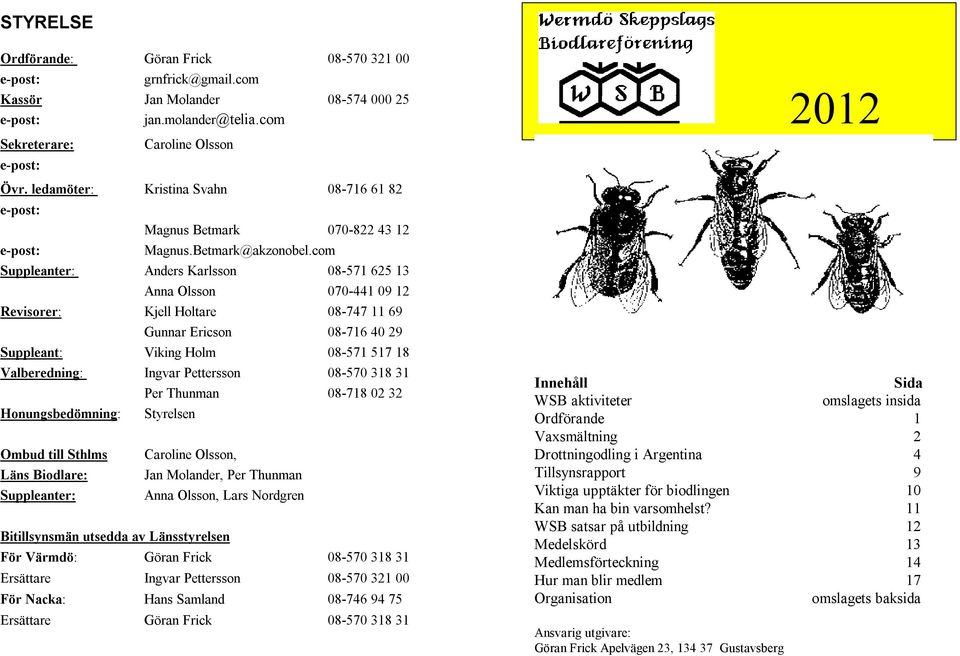 STYRELSE

| | | |
|---|---|---|
| Ordförande: | Göran Frick | 08-570 321 00 |
| e-post: | grnfrick@gmail.com | |
| Kassör | Jan Molander | 08-574 000 25 |
| e-post: | jan.molander@telia.com | |
| Sekreterare: | Caroline Olsson | |
| e-post: | | |
| Övr. ledamöter: | Kristina Svahn | 08-716 61 82 |
| e-post: | | |
| | Magnus Betmark | 070-822 43 12 |
| e-post: | Magnus.Betmark@akzonobel.com | |
| Suppleanter: | Anders Karlsson | 08-571 625 13 |
| | Anna Olsson | 070-441 09 12 |
| Revisorer: | Kjell Holtare | 08-747 11 69 |
| | Gunnar Ericson | 08-716 40 29 |
| Suppleant: | Viking Holm | 08-571 517 18 |
| Valberedning: | Ingvar Pettersson | 08-570 318 31 |
| | Per Thunman | 08-718 02 32 |
| Honungsbedömning: | Styrelsen | |

| | |
|---|---|
| Ombud till Sthlms | Caroline Olsson, |
| Läns Biodlare: | Jan Molander, Per Thunman |
| Suppleanter: | Anna Olsson, Lars Nordgren |

Bitillsynsmän utsedda av Länsstyrelsen

| | | |
|---|---|---|
| För Värmdö: | Göran Frick | 08-570 318 31 |
| Ersättare | Ingvar Pettersson | 08-570 321 00 |
| För Nacka: | Hans Samland | 08-746 94 75 |
| Ersättare | Göran Frick | 08-570 318 31 |

Wermdö Skeppslags Biodlareförening

W S B

2012

| Innehåll | Sida |
|---|---|
| WSB aktiviteter | omslagets insida |
| Ordförande | 1 |
| Vaxsmältning | 2 |
| Drottningodling i Argentina | 4 |
| Tillsynsrapport | 9 |
| Viktiga upptäkter för biodlingen | 10 |
| Kan man ha bin varsomhelst? | 11 |
| WSB satsar på utbildning | 12 |
| Medelskörd | 13 |
| Medlemsförteckning | 14 |
| Hur man blir medlem | 17 |
| Organisation | omslagets baksida |

Ansvarig utgivare:
Göran Frick Apelvägen 23, 134 37 Gustavsberg